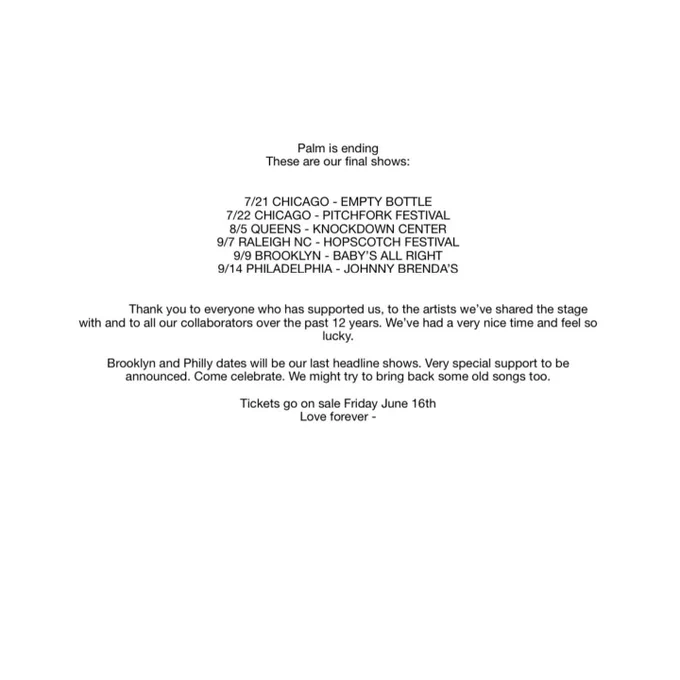 Palm is ending
These are our final shows:

7/21 CHICAGO - EMPTY BOTTLE
7/22 CHICAGO - PITCHFORK FESTIVAL
8/5 QUEENS - KNOCKDOWN CENTER
9/7 RALEIGH NC - HOPSCOTCH FESTIVAL
9/9 BROOKLYN - BABY'S ALL RIGHT
9/14 PHILADELPHIA - JOHNNY BRENDA'S

Thank you to everyone who has supported us, to the artists we've shared the stage with and to all our collaborators over the past 12 years. We've had a very nice time and feel so lucky.

Brooklyn and Philly dates will be our last headline shows. Very special support to be announced. Come celebrate. We might try to bring back some old songs too.

Tickets go on sale Friday June 16th
Love forever -